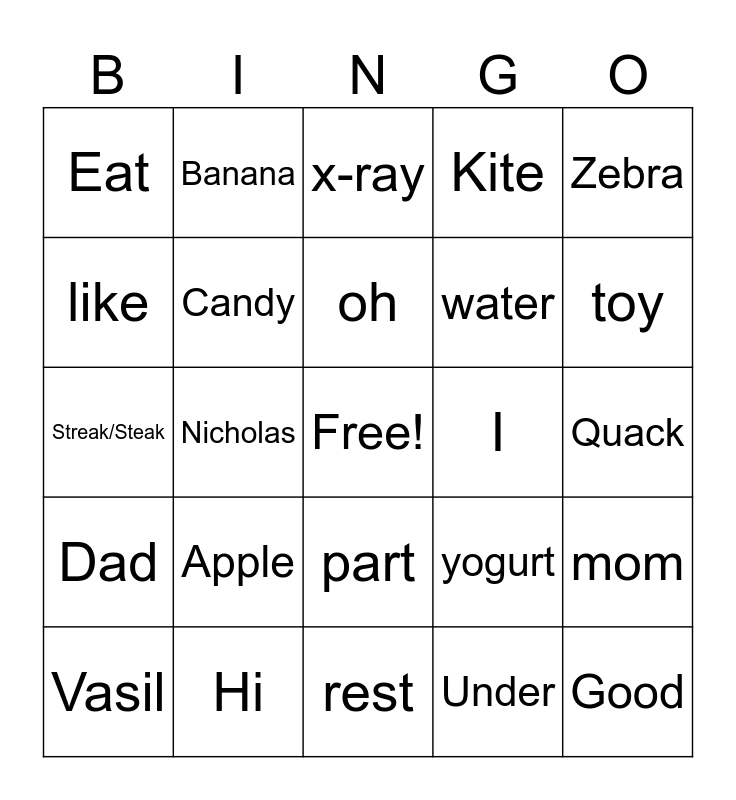 | B | I | N | G | O |
|---|---|---|---|---|
| Eat | Banana | x-ray | Kite | Zebra |
| like | Candy | oh | water | toy |
| Streak/Steak | Nicholas | Free! | I | Quack |
| Dad | Apple | part | yogurt | mom |
| Vasil | Hi | rest | Under | Good |